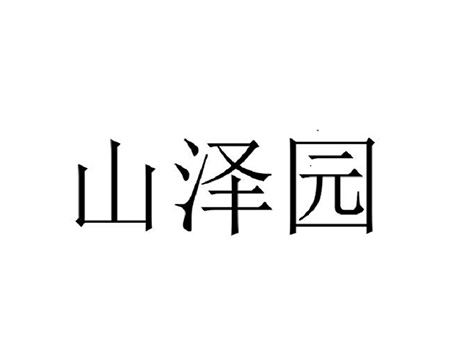 山泽园